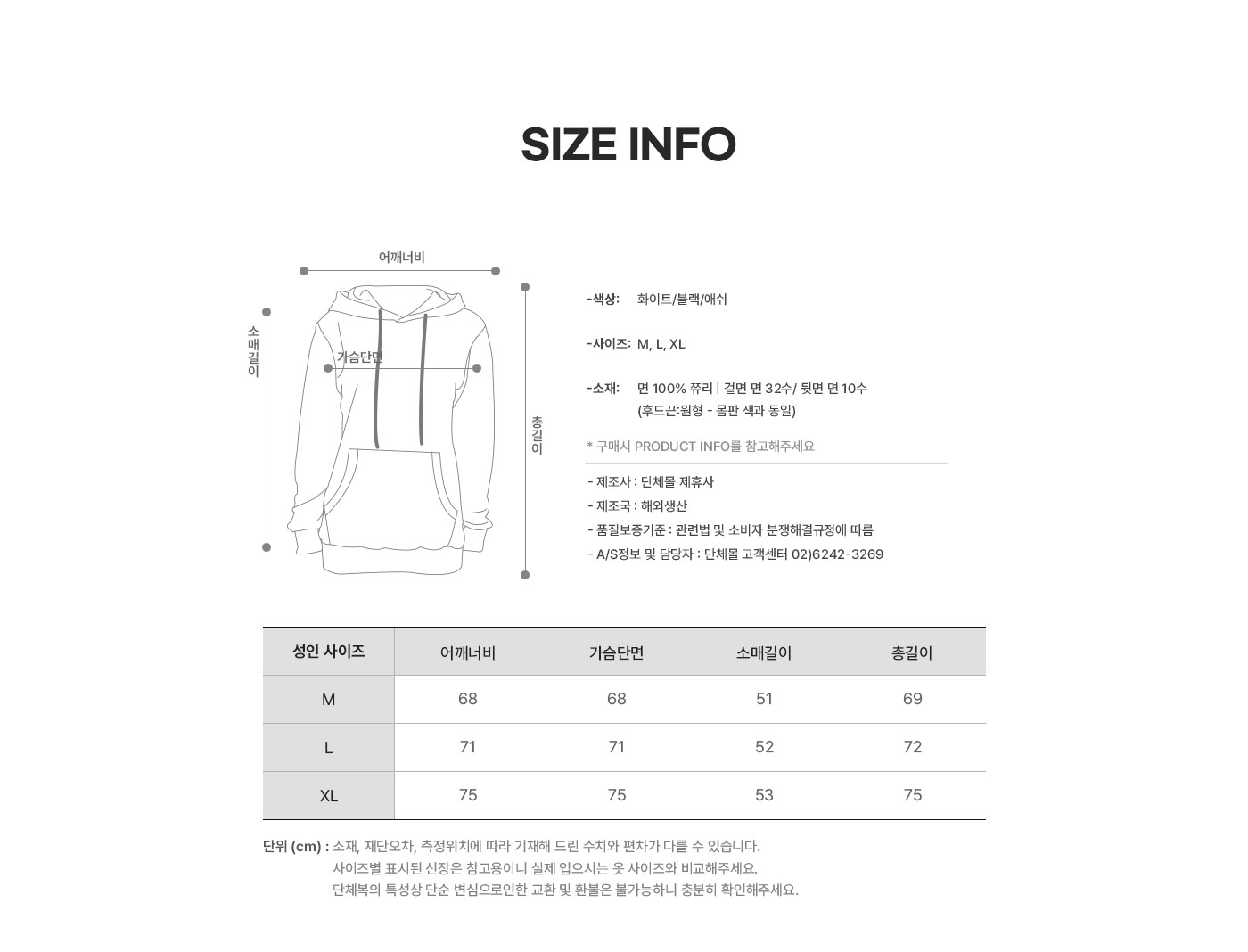 SIZE INFO

어깨너비

소매길이

가슴단면

총길이

-색상: 화이트/블랙/애쉬

-사이즈: M, L, XL

-소재: 면 100% 쮸리 | 겉면 면 32수/ 뒷면 면 10수
(후드끈:원형 - 몸판 색과 동일)

* 구매시 PRODUCT INFO를 참고해주세요

- 제조사 : 단체몰 제휴사
- 제조국 : 해외생산
- 품질보증기준 : 관련법 및 소비자 분쟁해결규정에 따름
- A/S정보 및 담당자 : 단체몰 고객센터 02)6242-3269

| 성인 사이즈 | 어깨너비 | 가슴단면 | 소매길이 | 총길이 |
|---|---|---|---|---|
| M | 68 | 68 | 51 | 69 |
| L | 71 | 71 | 52 | 72 |
| XL | 75 | 75 | 53 | 75 |

단위 (cm) : 소재, 재단오차, 측정위치에 따라 기재해 드린 수치와 편차가 다를 수 있습니다.
사이즈별 표시된 신장은 참고용이니 실제 입으시는 옷 사이즈와 비교해주세요.
단체복의 특성상 단순 변심으로인한 교환 및 환불은 불가능하니 충분히 확인해주세요.